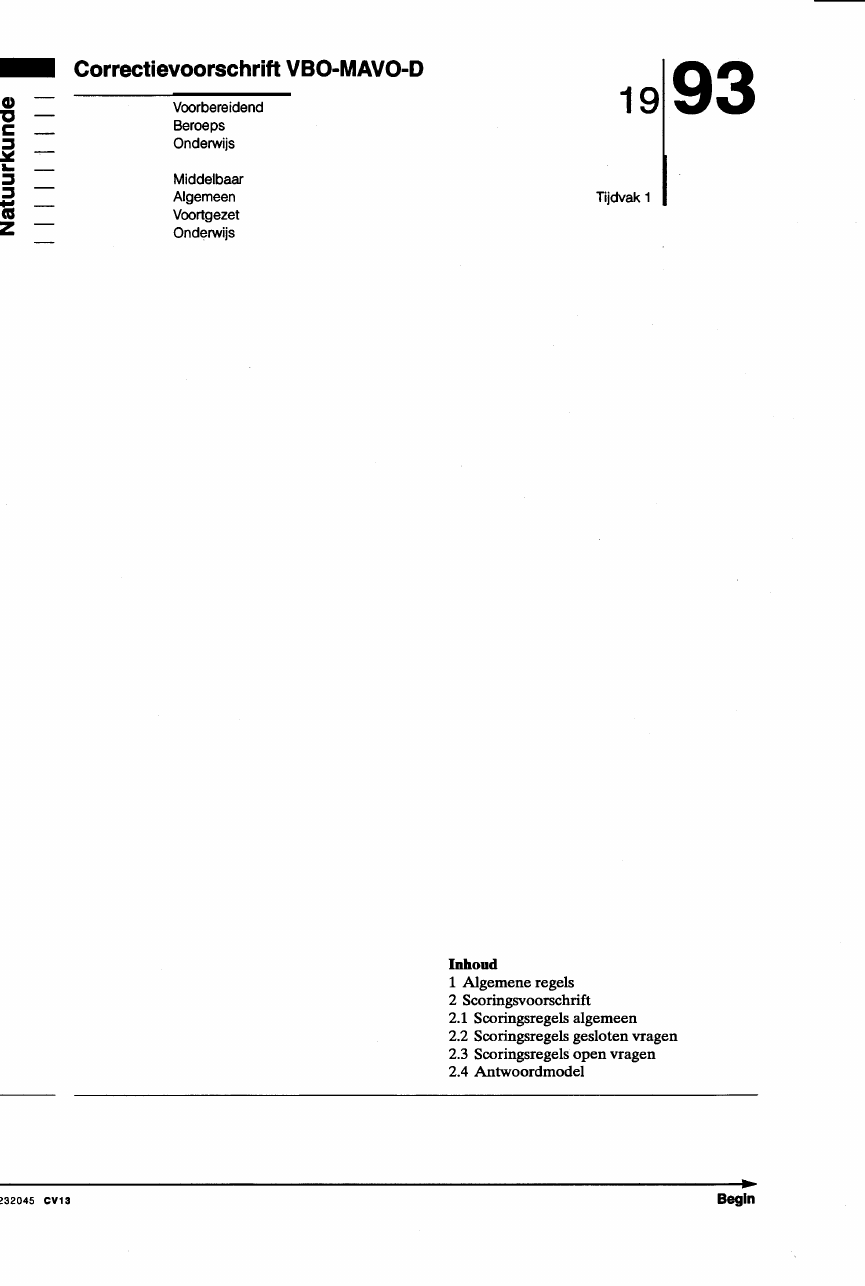 Natuurkunde

Correctievoorschrift VBO-MAVO-D

Voorbereidend
Beroeps
Onderwijs

Middelbaar
Algemeen
Voortgezet
Onderwijs

19 93

Tijdvak 1

Inhoud
1 Algemene regels
2 Scoringsvoorschrift
2.1 Scoringsregels algemeen
2.2 Scoringsregels gesloten vragen
2.3 Scoringsregels open vragen
2.4 Antwoordmodel

232045 CV13

Begin